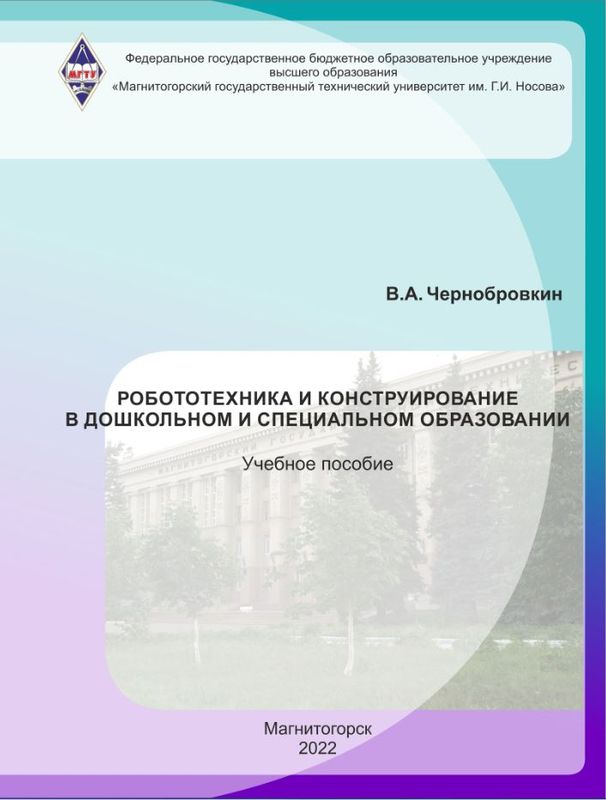 МГТУ

Федеральное государственное бюджетное образовательное учреждение высшего образования
«Магнитогорский государственный технический университет им. Г.И. Носова»

В.А. Чернобровкин

РОБОТОТЕХНИКА И КОНСТРУИРОВАНИЕ В ДОШКОЛЬНОМ И СПЕЦИАЛЬНОМ ОБРАЗОВАНИИ

Учебное пособие

Магнитогорск
2022